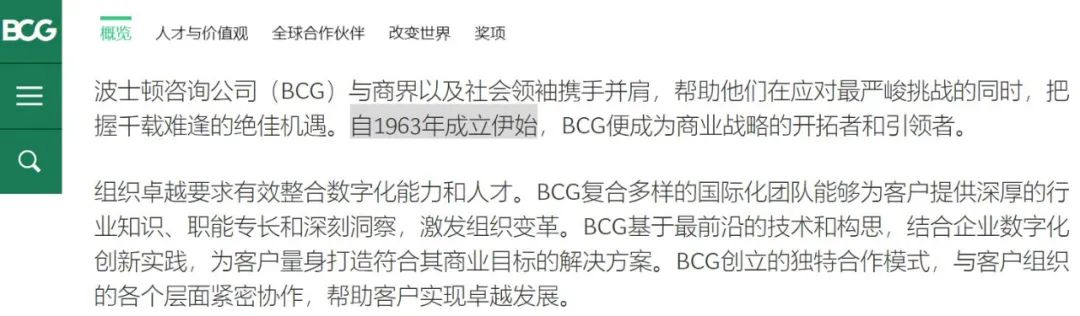 BCG

概览 人才与价值观 全球合作伙伴 改变世界 奖项

波士顿咨询公司（BCG）与商界以及社会领袖携手并肩，帮助他们在应对最严峻挑战的同时，把握千载难逢的绝佳机遇。自1963年成立伊始，BCG便成为商业战略的开拓者和引领者。

组织卓越要求有效整合数字化能力和人才。BCG复合多样的国际化团队能够为客户提供深厚的行业知识、职能专长和深刻洞察，激发组织变革。BCG基于最前沿的技术和构思，结合企业数字化创新实践，为客户量身打造符合其商业目标的解决方案。BCG创立的独特合作模式，与客户组织的各个层面紧密协作，帮助客户实现卓越发展。